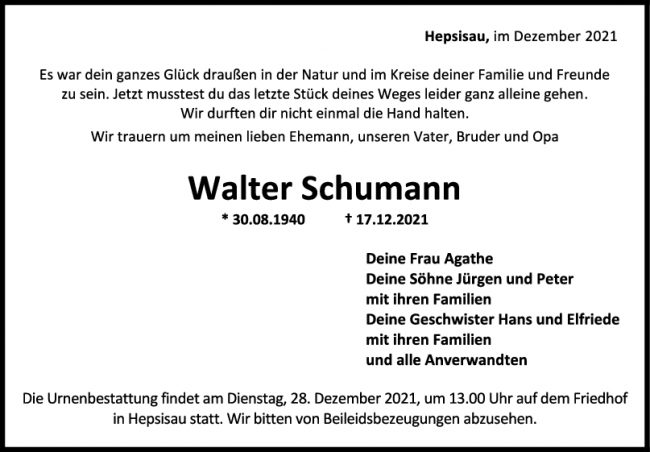 Hepsisau, im Dezember 2021

Es war dein ganzes Glück draußen in der Natur und im Kreise deiner Familie und Freunde zu sein. Jetzt musstest du das letzte Stück deines Weges leider ganz alleine gehen.
Wir durften dir nicht einmal die Hand halten.

Wir trauern um meinen lieben Ehemann, unseren Vater, Bruder und Opa

Walter Schumann

* 30.08.1940 † 17.12.2021

Deine Frau Agathe
Deine Söhne Jürgen und Peter
mit ihren Familien
Deine Geschwister Hans und Elfriede
mit ihren Familien
und alle Anverwandten

Die Urnenbestattung findet am Dienstag, 28. Dezember 2021, um 13.00 Uhr auf dem Friedhof in Hepsisau statt. Wir bitten von Beileidsbezeugungen abzusehen.